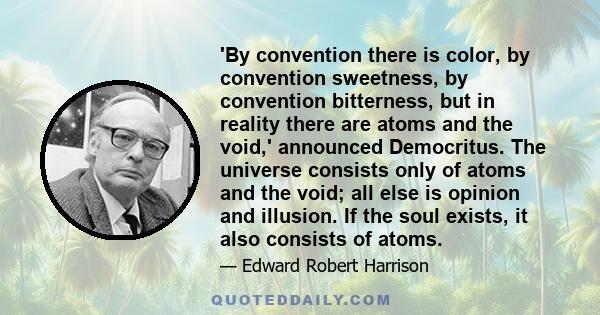 'By convention there is color, by convention sweetness, by convention bitterness, but in reality there are atoms and the void,' announced Democritus. The universe consists only of atoms and the void; all else is opinion and illusion. If the soul exists, it also consists of atoms.

— Edward Robert Harrison

QUOTEDDAILY.COM